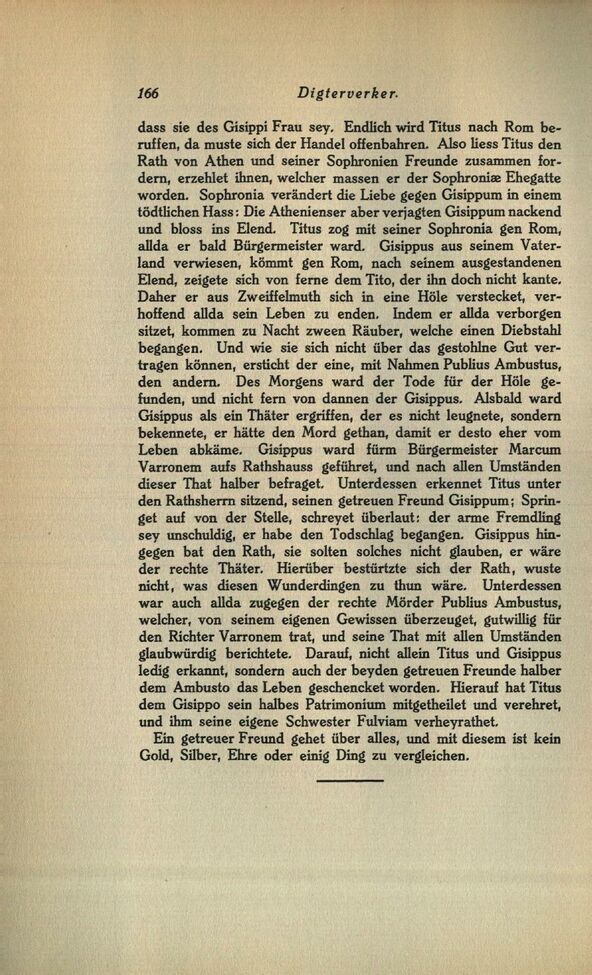 166 Digterverker.

dass sie des Gisippi Frau sey. Endlich wird Titus nach Rom beruffen, da muste sich der Handel offenbahren. Also liess Titus den Rath von Athen und seiner Sophronien Freunde zusammen fordern, erzehlet ihnen, welcher massen er der Sophroniæ Ehegatte worden. Sophronia verändert die Liebe gegen Gisippum in einem tödtlichen Hass: Die Athenienser aber verjagten Gisippum nackend und bloss ins Elend. Titus zog mit seiner Sophronia gen Rom, allda er bald Bürgermeister ward. Gisippus aus seinem Vaterland verwiesen, kömmt gen Rom, nach seinem ausgestandenen Elend, zeigete sich von ferne dem Tito, der ihn doch nicht kante. Daher er aus Zweiffelmuth sich in eine Höle verstecket, verhoffend allda sein Leben zu enden. Indem er allda verborgen sitzet, kommen zu Nacht zween Räuber, welche einen Diebstahl begangen. Und wie sie sich nicht über das gestohlne Gut vertragen können, ersticht der eine, mit Nahmen Publius Ambustus, den andern. Des Morgens ward der Tode für der Höle gefunden, und nicht fern von dannen der Gisippus. Alsbald ward Gisippus als ein Thäter ergriffen, der es nicht leugnete, sondern bekennete, er hätte den Mord gethan, damit er desto eher vom Leben abkäme. Gisippus ward fürm Bürgermeister Marcum Varronem aufs Rathshauss geführet, und nach allen Umständen dieser That halber befraget. Unterdessen erkennet Titus unter den Rathsherrn sitzend, seinen getreuen Freund Gisippum; Springet auf von der Stelle, schreyet überlaut: der arme Fremdling sey unschuldig, er habe den Todschlag begangen. Gisippus hingegen bat den Rath, sie solten solches nicht glauben, er wäre der rechte Thäter. Hierüber bestürtzte sich der Rath, wuste nicht, was diesen Wunderdingen zu thun wäre. Unterdessen war auch allda zugegen der rechte Mörder Publius Ambustus, welcher, von seinem eigenen Gewissen überzeuget, gutwillig für den Richter Varronem trat, und seine That mit allen Umständen glaubwürdig berichtete. Darauf, nicht allein Titus und Gisippus ledig erkannt, sondern auch der beyden getreuen Freunde halber dem Ambusto das Leben geschencket worden. Hierauf hat Titus dem Gisippo sein halbes Patrimonium mitgetheilet und verehret, und ihm seine eigene Schwester Fulviam verheyrathet.

Ein getreuer Freund gehet über alles, und mit diesem ist kein Gold, Silber, Ehre oder einig Ding zu vergleichen.